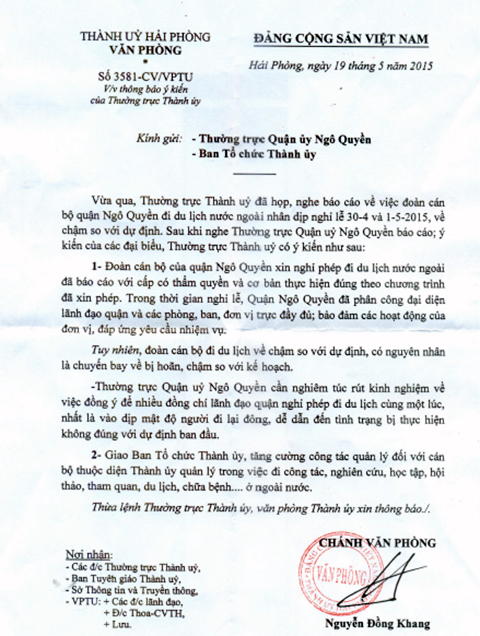 THÀNH UỶ HẢI PHÒNG
VĂN PHÒNG
*
Số 3581-CV/VPTU
V/v thông báo ý kiến của Thường trực Thành ủy

ĐẢNG CỘNG SẢN VIỆT NAM

Hải Phòng, ngày 19 tháng 5 năm 2015

Kính gửi: - Thường trực Quận ủy Ngô Quyền
- Ban Tổ chức Thành ủy

Vừa qua, Thường trực Thành uỷ đã họp, nghe báo cáo về việc đoàn cán bộ quận Ngô Quyền đi du lịch nước ngoài nhân dịp nghỉ lễ 30-4 và 1-5-2015, về chậm so với dự định. Sau khi nghe Thường trực Quận uỷ Ngô Quyền báo cáo; ý kiến của các đại biểu, Thường trực Thành uỷ có ý kiến như sau:

1- Đoàn cán bộ của quận Ngô Quyền xin nghỉ phép đi du lịch nước ngoài đã báo cáo với cấp có thẩm quyền và cơ bản thực hiện đúng theo chương trình đã xin phép. Trong thời gian nghỉ lễ, Quận Ngô Quyền đã phân công đại diện lãnh đạo quận và các phòng, ban, đơn vị trực đầy đủ; bảo đảm các hoạt động của đơn vị, đáp ứng yêu cầu nhiệm vụ.

Tuy nhiên, đoàn cán bộ đi du lịch về chậm so với dự định, có nguyên nhân là chuyến bay về bị hoãn, chậm so với kế hoạch.

-Thường trực Quận uỷ Ngô Quyền cần nghiêm túc rút kinh nghiệm về việc đồng ý để nhiều đồng chí lãnh đạo quận nghỉ phép đi du lịch cùng một lúc, nhất là vào dịp mật độ người đi lại đông, dễ dẫn đến tình trạng bị thực hiện không đúng với dự định ban đầu.

2- Giao Ban Tổ chức Thành ủy, tăng cường công tác quản lý đối với cán bộ thuộc diện Thành ủy quản lý trong việc đi công tác, nghiên cứu, học tập, hội thảo, tham quan, du lịch, chữa bệnh.... ở ngoài nước.

Thừa lệnh Thường trực Thành ủy, văn phòng Thành ủy xin thông báo./.

Nơi nhận:
- Các đ/c Thường trực Thành uỷ,
- Ban Tuyên giáo Thành uỷ,
- Sở Thông tin và Truyền thông,
- VPTU: + Các đ/c lãnh đạo,
+ Đ/c Thoa-CVTH,
+ Lưu.

CHÁNH VĂN PHÒNG

VĂN PHÒNG

Nguyễn Đồng Khang